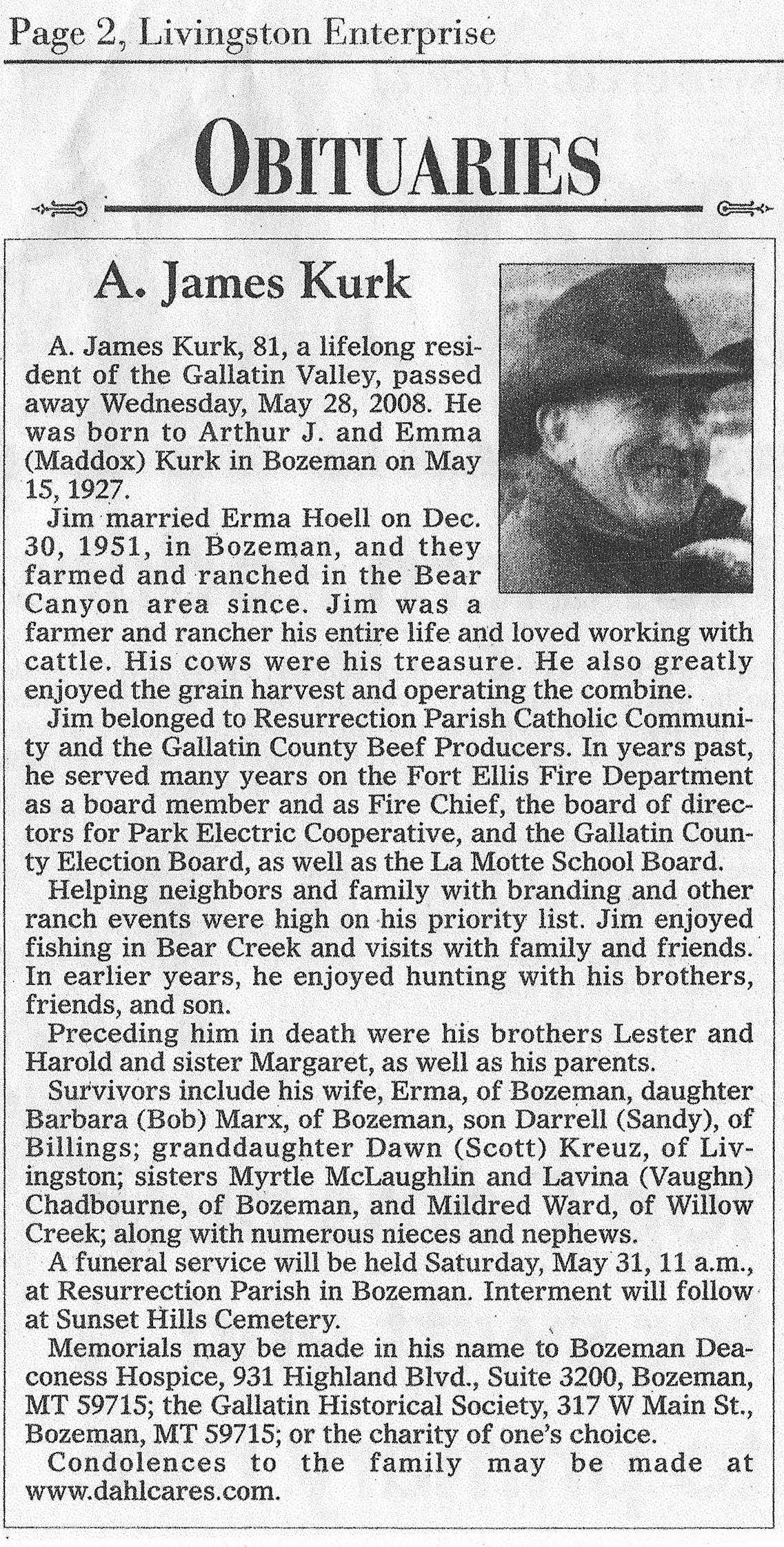 Page 2, Livingston Enterprise

OBITUARIES

A. James Kurk

A. James Kurk, 81, a lifelong resident of the Gallatin Valley, passed away Wednesday, May 28, 2008. He was born to Arthur J. and Emma (Maddox) Kurk in Bozeman on May 15, 1927.

Jim married Erma Hoell on Dec. 30, 1951, in Bozeman, and they farmed and ranched in the Bear Canyon area since. Jim was a farmer and rancher his entire life and loved working with cattle. His cows were his treasure. He also greatly enjoyed the grain harvest and operating the combine.

Jim belonged to Resurrection Parish Catholic Community and the Gallatin County Beef Producers. In years past, he served many years on the Fort Ellis Fire Department as a board member and as Fire Chief, the board of directors for Park Electric Cooperative, and the Gallatin County Election Board, as well as the La Motte School Board.

Helping neighbors and family with branding and other ranch events were high on his priority list. Jim enjoyed fishing in Bear Creek and visits with family and friends. In earlier years, he enjoyed hunting with his brothers, friends, and son.

Preceding him in death were his brothers Lester and Harold and sister Margaret, as well as his parents.

Survivors include his wife, Erma, of Bozeman, daughter Barbara (Bob) Marx, of Bozeman, son Darrell (Sandy), of Billings; granddaughter Dawn (Scott) Kreuz, of Livingston; sisters Myrtle McLaughlin and Lavina (Vaughn) Chadbourne, of Bozeman, and Mildred Ward, of Willow Creek; along with numerous nieces and nephews.

A funeral service will be held Saturday, May 31, 11 a.m., at Resurrection Parish in Bozeman. Interment will follow at Sunset Hills Cemetery.

Memorials may be made in his name to Bozeman Deaconess Hospice, 931 Highland Blvd., Suite 3200, Bozeman, MT 59715; the Gallatin Historical Society, 317 W Main St., Bozeman, MT 59715; or the charity of one's choice.

Condolences to the family may be made at www.dahlcares.com.